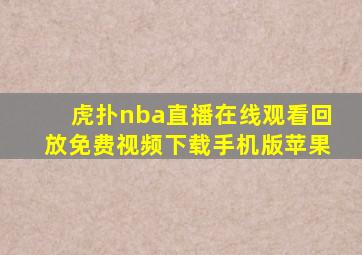 虎扑nba直播在线观看回放免费视频下载手机版苹果